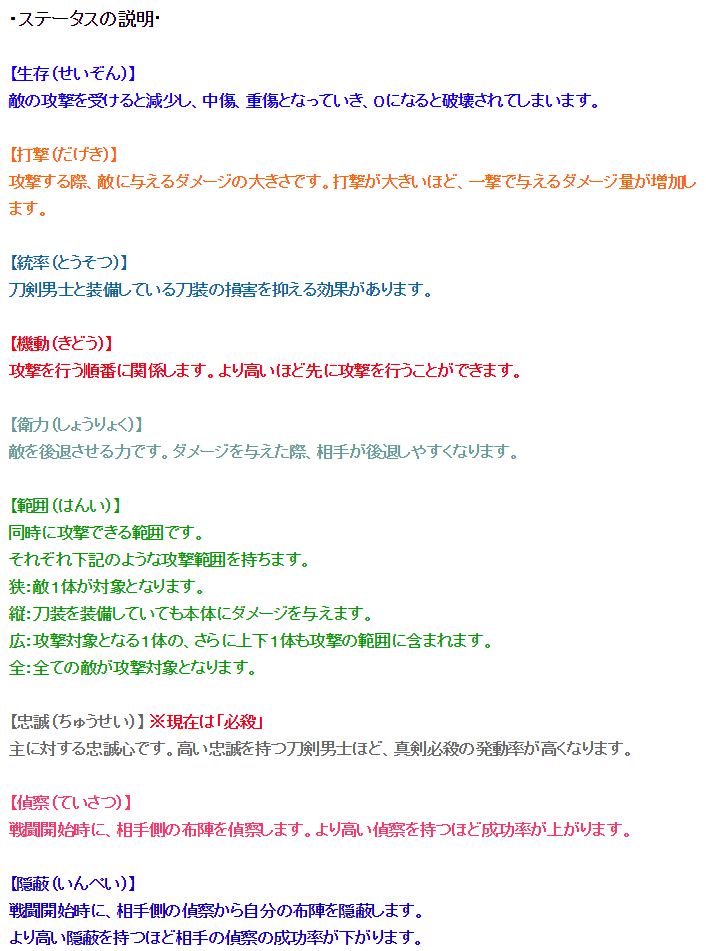 ・ステータスの説明・

【生存（せいぞん）】
敵の攻撃を受けると減少し、中傷、重傷となっていき、0になると破壊されてしまいます。

【打撃（だげき）】
攻撃する際、敵に与えるダメージの大きさです。打撃が大きいほど、一撃で与えるダメージ量が増加します。

【統率（とうそつ）】
刀剣男士と装備している刀装の損害を抑える効果があります。

【機動（きどう）】
攻撃を行う順番に関係します。より高いほど先に攻撃を行うことができます。

【衝力（しょうりょく）】
敵を後退させる力です。ダメージを与えた際、相手が後退しやすくなります。

【範囲（はんい）】
同時に攻撃できる範囲です。
それぞれ下記のような攻撃範囲を持ちます。
狭：敵1体が対象となります。
縦：刀装を装備していても本体にダメージを与えます。
広：攻撃対象となる1体の、さらに上下1体も攻撃の範囲に含まれます。
全：全ての敵が攻撃対象となります。

【忠誠（ちゅうせい）】※現在は「必殺」
主に対する忠誠心です。高い忠誠を持つ刀剣男士ほど、真剣必殺の発動率が高くなります。

【偵察（ていさつ）】
戦闘開始時に、相手側の布陣を偵察します。より高い偵察を持つほど成功率が上がります。

【隠蔽（いんぺい）】
戦闘開始時に、相手側の偵察から自分の布陣を隠蔽します。
より高い隠蔽を持つほど相手の偵察の成功率が下がります。